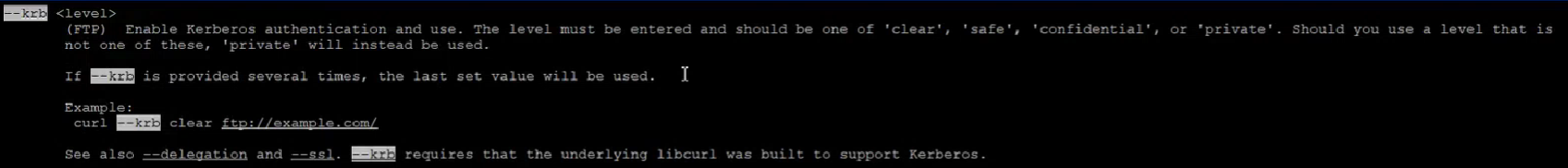 --krb <level>
(FTP)  Enable Kerberos authentication and use. The level must be entered and should be one of 'clear', 'safe', 'confidential', or 'private'. Should you use a level that is not one of these, 'private' will instead be used.

If --krb is provided several times, the last set value will be used.

Example:
curl --krb clear ftp://example.com/

See also --delegation and --ssl. --krb requires that the underlying libcurl was built to support Kerberos.